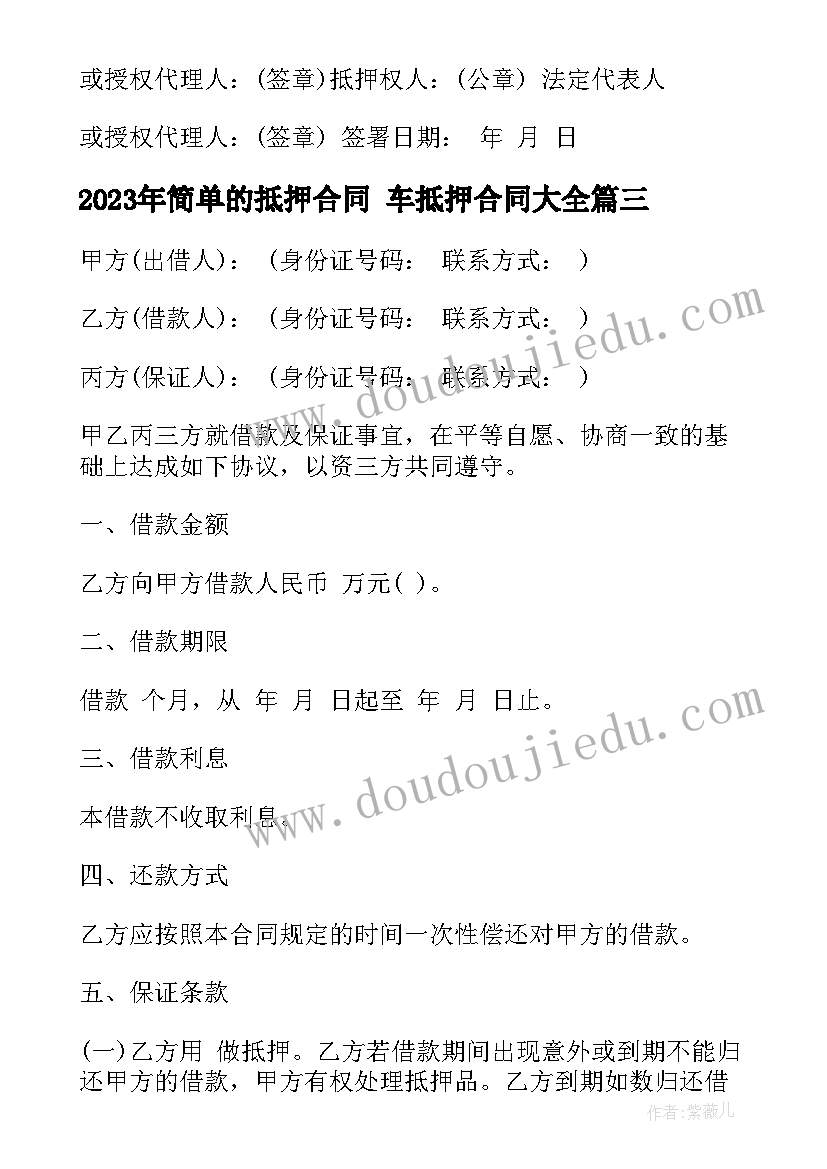 或授权代理人：(签章)抵押权人：(公章) 法定代表人

或授权代理人：(签章) 签署日期： 年 月 日

2023年简单的抵押合同 车抵押合同大全篇三

甲方(出借人)： (身份证号码： 联系方式： )

乙方(借款人)： (身份证号码： 联系方式： )

丙方(保证人)： (身份证号码： 联系方式： )

甲乙丙三方就借款及保证事宜，在平等自愿、协商一致的基础上达成如下协议，以资三方共同遵守。

一、借款金额

乙方向甲方借款人民币 万元( )。

二、借款期限

借款 个月，从 年 月 日起至 年 月 日止。

三、借款利息

本借款不收取利息。

四、还款方式

乙方应按照本合同规定的时间一次性偿还对甲方的借款。

五、保证条款

(一)乙方用 做抵押。乙方若借款期间出现意外或到期不能归还甲方的借款，甲方有权处理抵押品。乙方到期如数归还借

www.doudoujiedu.com

www.doudoujiedu.com

作者：紫薇儿